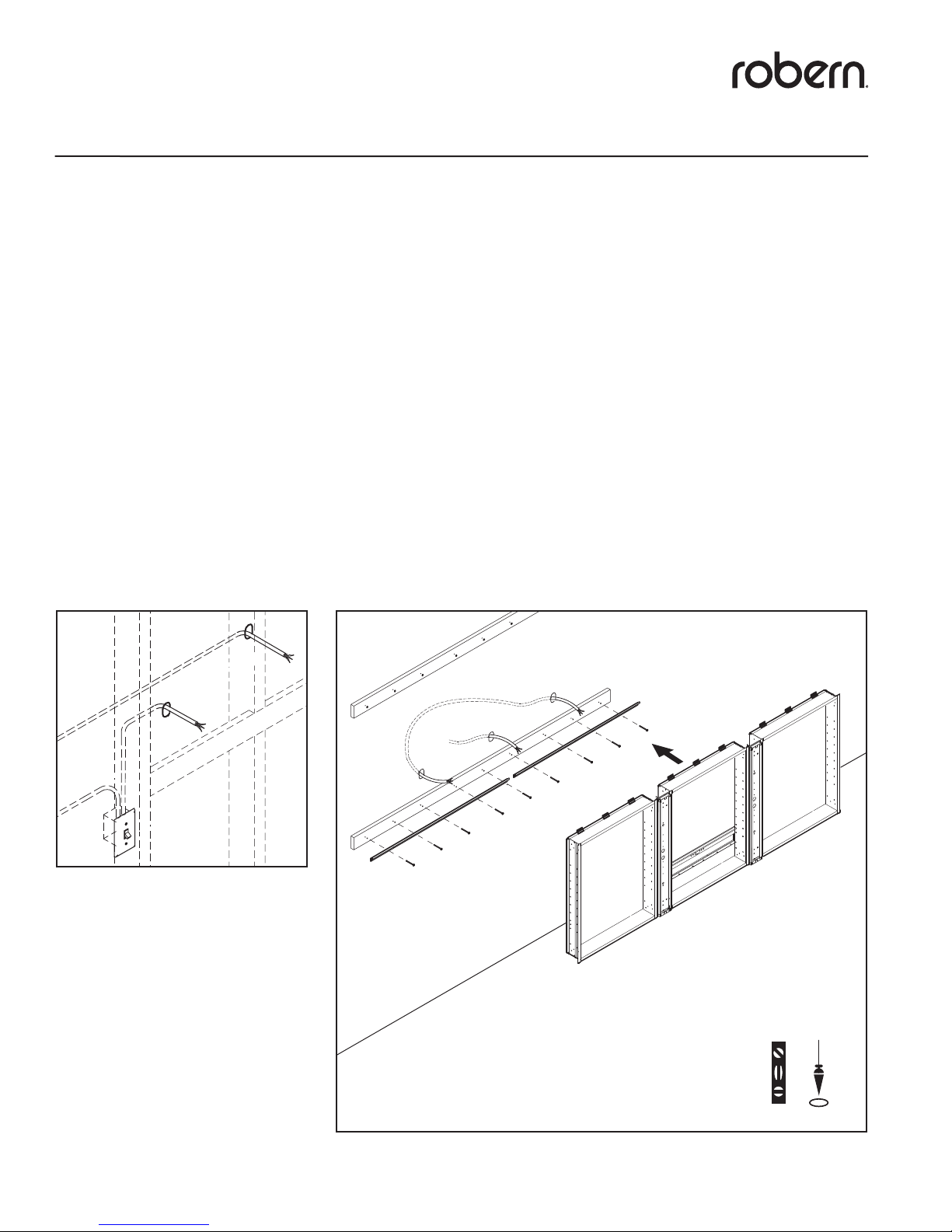 robern.